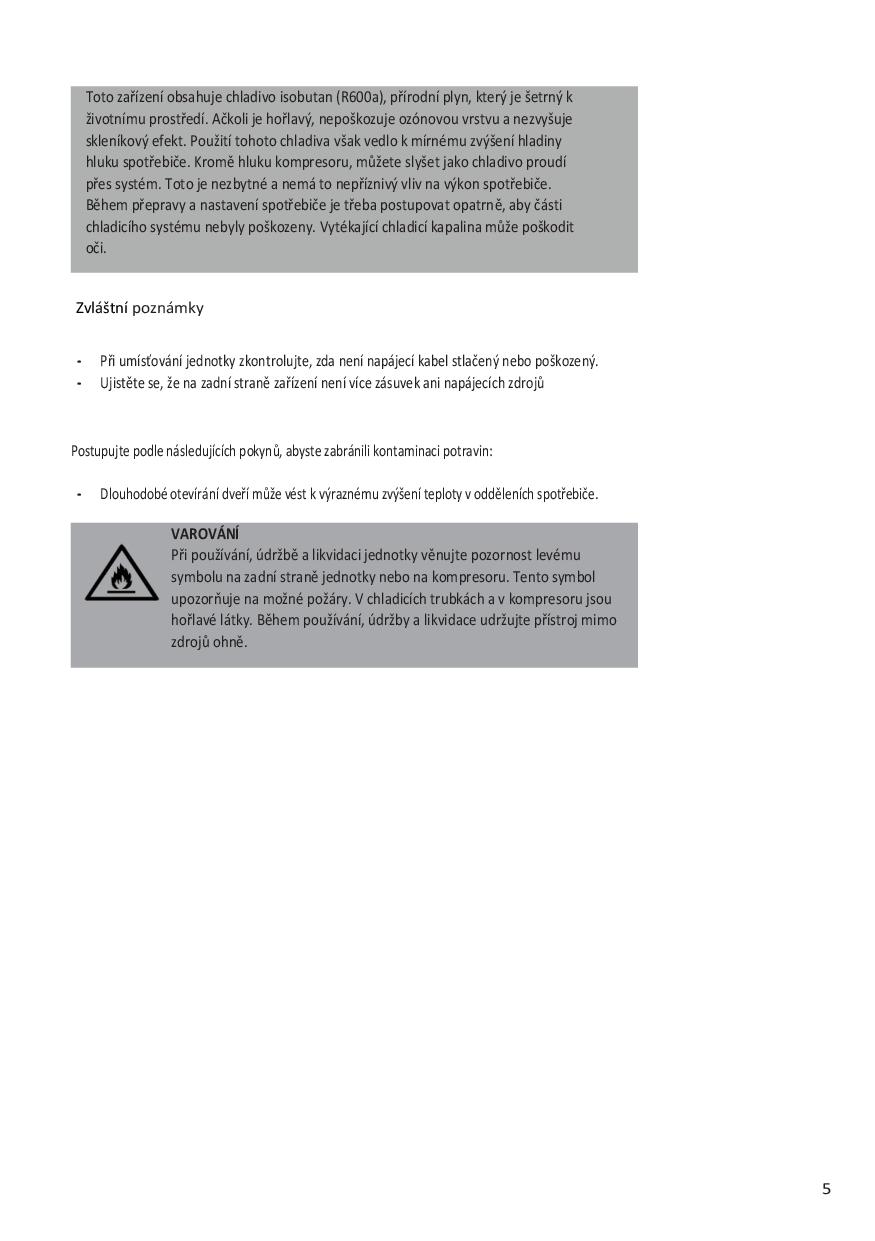 Toto zařízení obsahuje chladivo isobutan (R600a), přírodní plyn, který je šetrný k životnímu prostředí. Ačkoli je hořlavý, nepoškozuje ozónovou vrstvu a nezvyšuje skleníkový efekt. Použití tohoto chladiva však vedlo k mírnému zvýšení hladiny hluku spotřebiče. Kromě hluku kompresoru, můžete slyšet jako chladivo proudí přes systém. Toto je nezbytné a nemá to nepříznivý vliv na výkon spotřebiče. Během přepravy a nastavení spotřebiče je třeba postupovat opatrně, aby části chladicího systému nebyly poškozeny. Vytékající chladicí kapalina může poškodit oči.

Zvláštní poznámky

- Při umísťování jednotky zkontrolujte, zda není napájecí kabel stlačený nebo poškozený.
- Ujistěte se, že na zadní straně zařízení není více zásuvek ani napájecích zdrojů

Postupujte podle následujících pokynů, abyste zabránili kontaminaci potravin:

- Dlouhodobé otevírání dveří může vést k výraznému zvýšení teploty v odděleních spotřebiče.

VAROVÁNÍ
Při používání, údržbě a likvidaci jednotky věnujte pozornost levému symbolu na zadní straně jednotky nebo na kompresoru. Tento symbol upozorňuje na možné požáry. V chladicích trubkách a v kompresoru jsou hořlavé látky. Během používání, údržby a likvidace udržujte přístroj mimo zdrojů ohně.

5